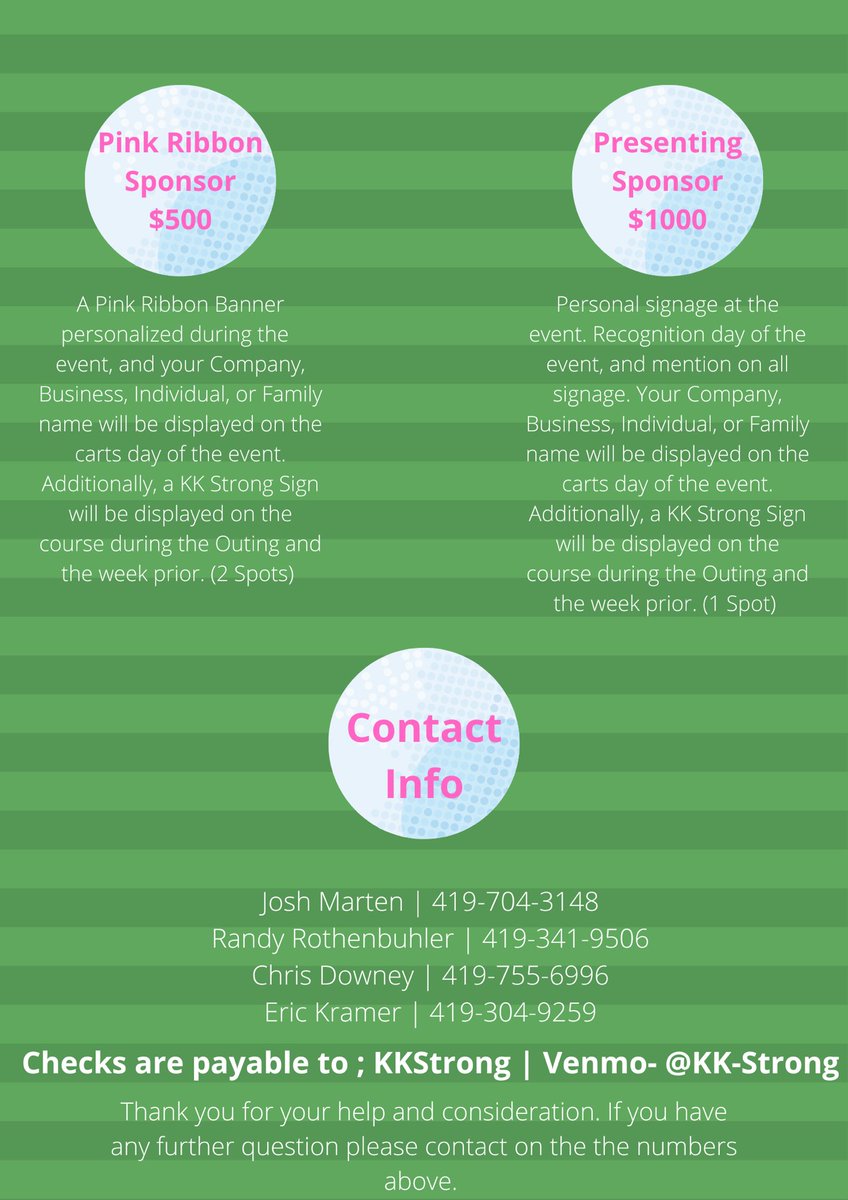 Pink Ribbon Sponsor $500

A Pink Ribbon Banner personalized during the event, and your Company, Business, Individual, or Family name will be displayed on the carts day of the event. Additionally, a KK Strong Sign will be displayed on the course during the Outing and the week prior. (2 Spots)

Presenting Sponsor $1000

Personal signage at the event. Recognition day of the event, and mention on all signage. Your Company, Business, Individual, or Family name will be displayed on the carts day of the event. Additionally, a KK Strong Sign will be displayed on the course during the Outing and the week prior. (1 Spot)

Contact Info

Josh Marten | 419-704-3148
Randy Rothenbuhler | 419-341-9506
Chris Downey | 419-755-6996
Eric Kramer | 419-304-9259

Checks are payable to ; KKStrong | Venmo- @KK-Strong

Thank you for your help and consideration. If you have any further question please contact on the the numbers above.